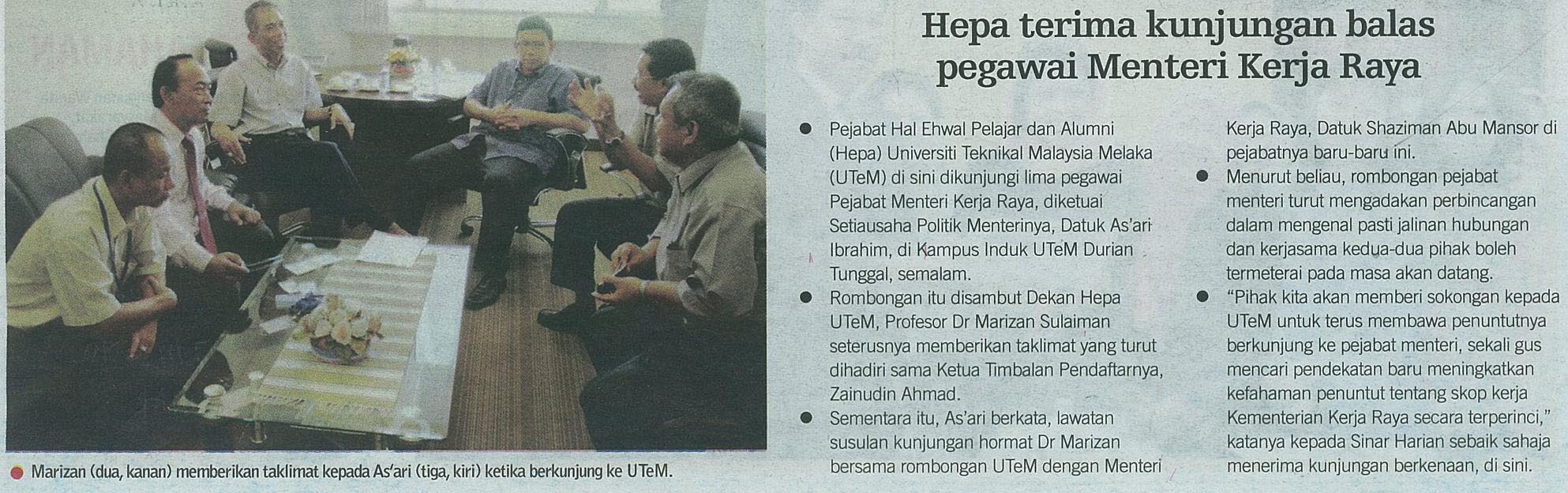 Hepa terima kunjungan balas pegawai Menteri Kerja Raya

• Pejabat Hal Ehwal Pelajar dan Alumni (Hepa) Universiti Teknikal Malaysia Melaka (UTeM) di sini dikunjungi lima pegawai Pejabat Menteri Kerja Raya, diketuai Setiausaha Politik Menterinya, Datuk As'ari Ibrahim, di Kampus Induk UTeM Durian Tunggal, semalam.

• Rombongan itu disambut Dekan Hepa UTeM, Profesor Dr Marizan Sulaiman seterusnya memberikan taklimat yang turut dihadiri sama Ketua Timbalan Pendaftarnya, Zainudin Ahmad.

• Sementara itu, As'ari berkata, lawatan susulan kunjungan hormat Dr Marizan bersama rombongan UTeM dengan Menteri Kerja Raya, Datuk Shaziman Abu Mansor di pejabatnya baru-baru ini.

• Menurut beliau, rombongan pejabat menteri turut mengadakan perbincangan dalam mengenal pasti jalinan hubungan dan kerjasama kedua-dua pihak boleh termeterai pada masa akan datang.

• "Pihak kita akan memberi sokongan kepada UTeM untuk terus membawa penuntutnya berkunjung ke pejabat menteri, sekali gus mencari pendekatan baru meningkatkan kefahaman penuntut tentang skop kerja Kementerian Kerja Raya secara terperinci," katanya kepada Sinar Harian sebaik sahaja menerima kunjungan berkenaan, di sini.

• Marizan (dua, kanan) memberikan taklimat kepada As'ari (tiga, kiri) ketika berkunjung ke UTeM.